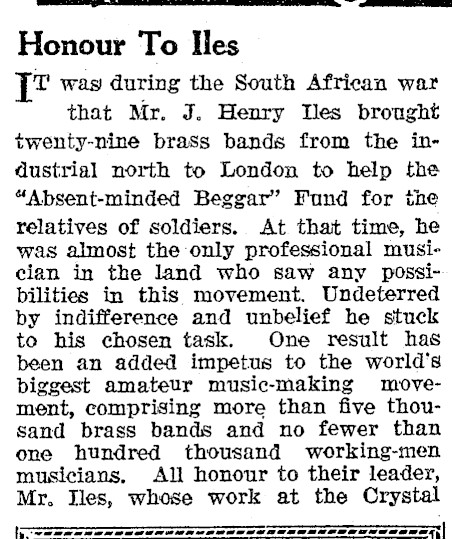 Honour To Iles

IT was during the South African war that Mr. J. Henry Iles brought twenty-nine brass bands from the industrial north to London to help the "Absent-minded Beggar" Fund for the relatives of soldiers. At that time, he was almost the only professional musician in the land who saw any possibilities in this movement. Undeterred by indifference and unbelief he stuck to his chosen task. One result has been an added impetus to the world's biggest amateur music-making movement, comprising more than five thousand brass bands and no fewer than one hundred thousand working-men musicians. All honour to their leader, Mr. Iles, whose work at the Crystal